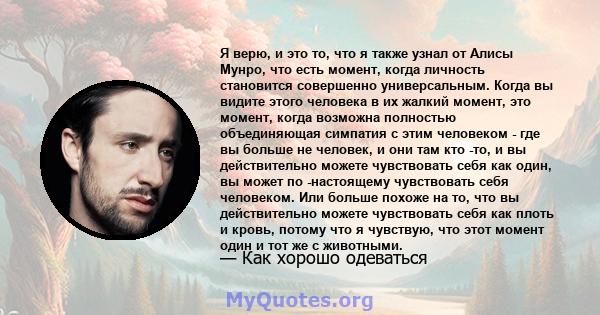 Я верю, и это то, что я также узнал от Алисы Мунро, что есть момент, когда личность становится совершенно универсальным. Когда вы видите этого человека в их жалкий момент, это момент, когда возможна полностью объединяющая симпатия с этим человеком - где вы больше не человек, и они там кто -то, и вы действительно можете чувствовать себя как один, вы может по -настоящему чувствовать себя человеком. Или больше похоже на то, что вы действительно можете чувствовать себя как плоть и кровь, потому что я чувствую, что этот момент один и тот же с животными.

— Как хорошо одеваться

MyQuotes.org